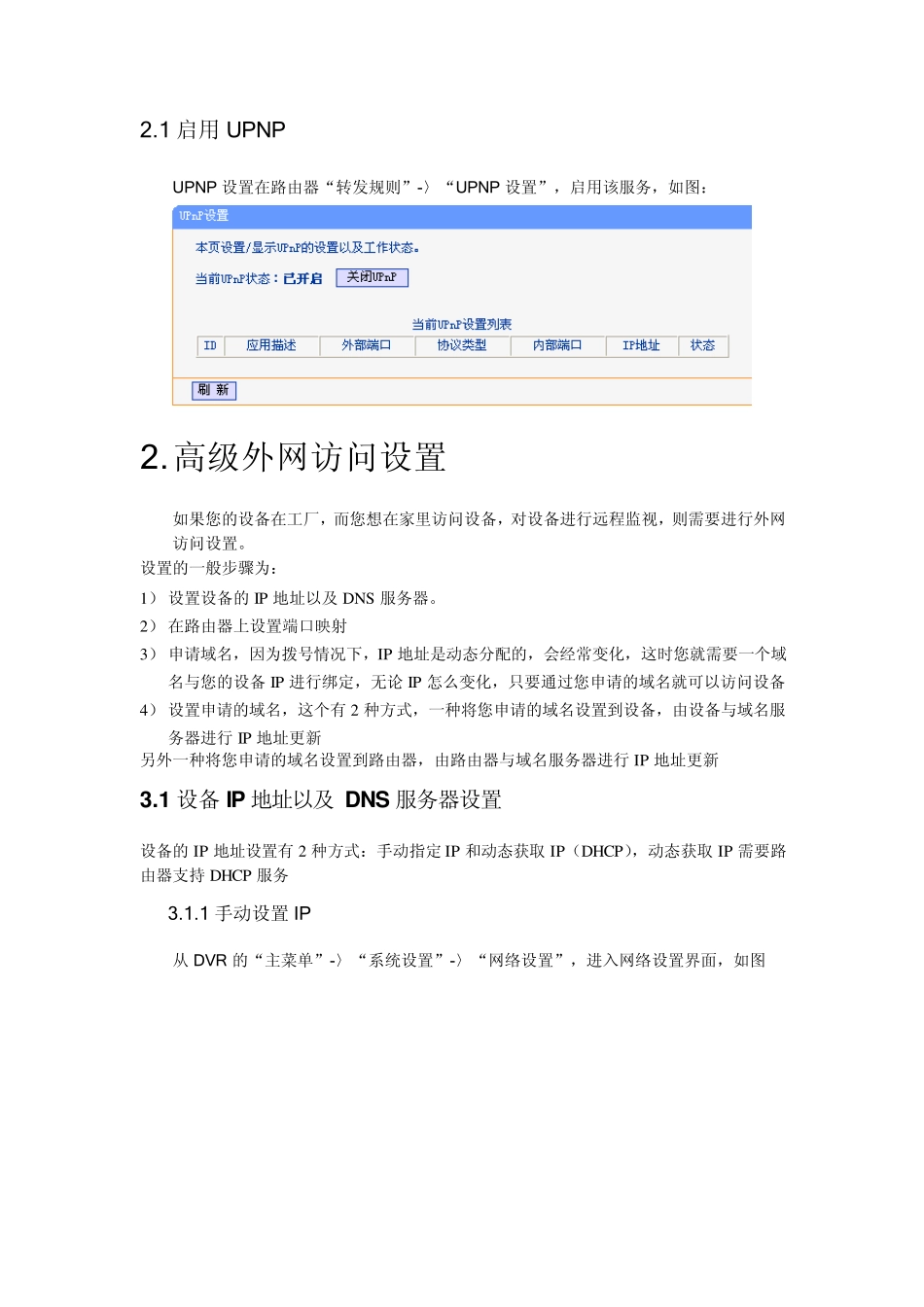 2.1 启用 UPNP

UPNP 设置在路由器“转发规则”-〉“UPNP 设置”，启用该服务，如图：

UPnP设置

本页设置/显示UPnP的设置以及工作状态。

当前UPnP状态：已开启 关闭UPnP

当前UPnP设置列表

| ID | 应用描述 | 外部端口 | 协议类型 | 内部端口 | IP地址 | 状态 |
|---|---|---|---|---|---|---|

刷 新

2.高级外网访问设置

如果您的设备在工厂，而您想在家里访问设备，对设备进行远程监视，则需要进行外网访问设置。

设置的一般步骤为：

1） 设置设备的 IP 地址以及 DNS 服务器。

2） 在路由器上设置端口映射

3） 申请域名，因为拨号情况下，IP 地址是动态分配的，会经常变化，这时您就需要一个域名与您的设备 IP 进行绑定，无论 IP 怎么变化，只要通过您申请的域名就可以访问设备

4） 设置申请的域名，这个有 2 种方式，一种将您申请的域名设置到设备，由设备与域名服务器进行 IP 地址更新

另外一种将您申请的域名设置到路由器，由路由器与域名服务器进行 IP 地址更新

3.1 设备 IP 地址以及 DNS 服务器设置

设备的 IP 地址设置有 2 种方式：手动指定 IP 和动态获取 IP（DHCP），动态获取 IP 需要路由器支持 DHCP 服务

3.1.1 手动设置 IP

从 DVR 的“主菜单”-〉“系统设置”-〉“网络设置”，进入网络设置界面，如图